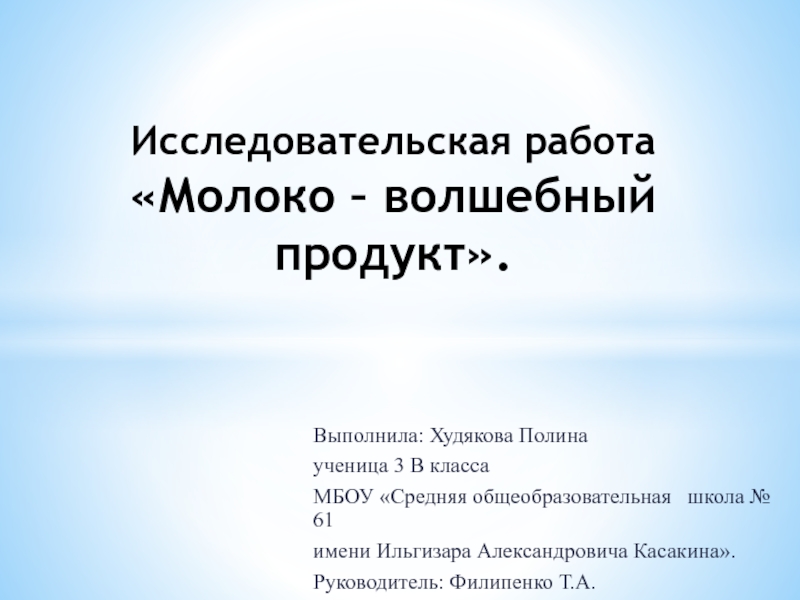 Исследовательская работа «Молоко – волшебный продукт».

Выполнила: Худякова Полина

ученица 3 В класса

МБОУ «Средняя общеобразовательная школа № 61

имени Ильгизара Александровича Касакина».

Руководитель: Филипенко Т.А.